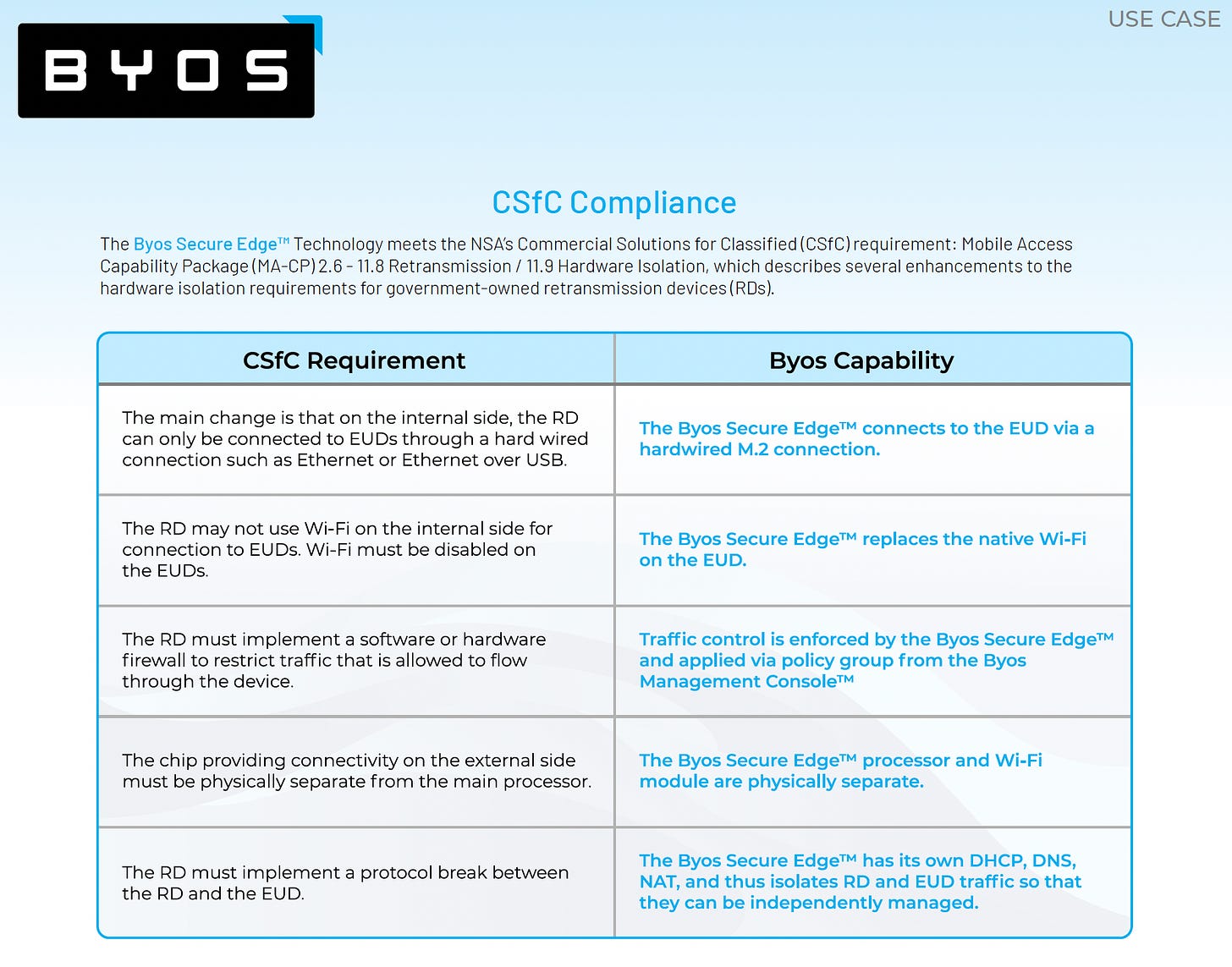 BYOS

USE CASE

CSfC Compliance

The Byos Secure Edge™ Technology meets the NSA's Commercial Solutions for Classified (CSfC) requirement: Mobile Access Capability Package (MA-CP) 2.6 - 11.8 Retransmission / 11.9 Hardware Isolation, which describes several enhancements to the hardware isolation requirements for government-owned retransmission devices (RDs).

| CSfC Requirement | Byos Capability |
|---|---|
| The main change is that on the internal side, the RD can only be connected to EUDs through a hard wired connection such as Ethernet or Ethernet over USB. | The Byos Secure Edge™ connects to the EUD via a hardwired M.2 connection. |
| The RD may not use Wi-Fi on the internal side for connection to EUDs. Wi-Fi must be disabled on the EUDs. | The Byos Secure Edge™ replaces the native Wi-Fi on the EUD. |
| The RD must implement a software or hardware firewall to restrict traffic that is allowed to flow through the device. | Traffic control is enforced by the Byos Secure Edge™ and applied via policy group from the Byos Management Console™ |
| The chip providing connectivity on the external side must be physically separate from the main processor. | The Byos Secure Edge™ processor and Wi-Fi module are physically separate. |
| The RD must implement a protocol break between the RD and the EUD. | The Byos Secure Edge™ has its own DHCP, DNS, NAT, and thus isolates RD and EUD traffic so that they can be independently managed. |